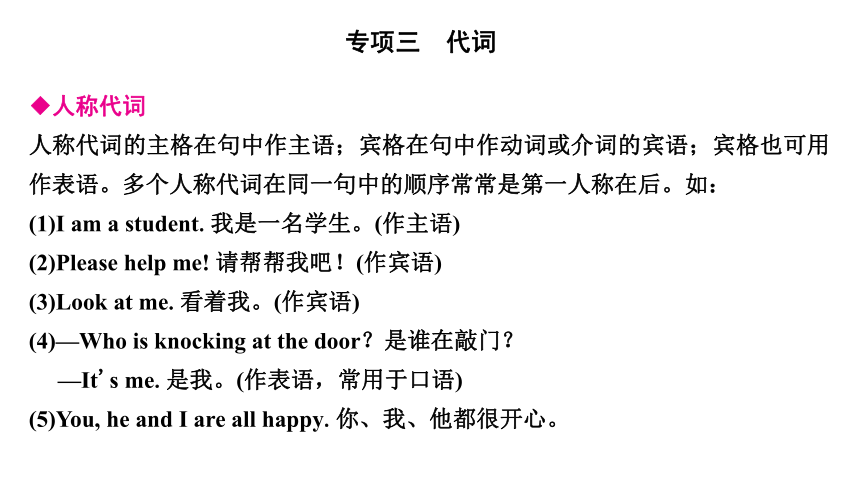 专项三　代词

◆人称代词

人称代词的主格在句中作主语；宾格在句中作动词或介词的宾语；宾格也可用作表语。多个人称代词在同一句中的顺序常常是第一人称在后。如：

(1)I am a student. 我是一名学生。(作主语)

(2)Please help me! 请帮帮我吧！(作宾语)

(3)Look at me. 看着我。(作宾语)

(4)—Who is knocking at the door？是谁在敲门？

—It’s me. 是我。(作表语，常用于口语)

(5)You, he and I are all happy. 你、我、他都很开心。